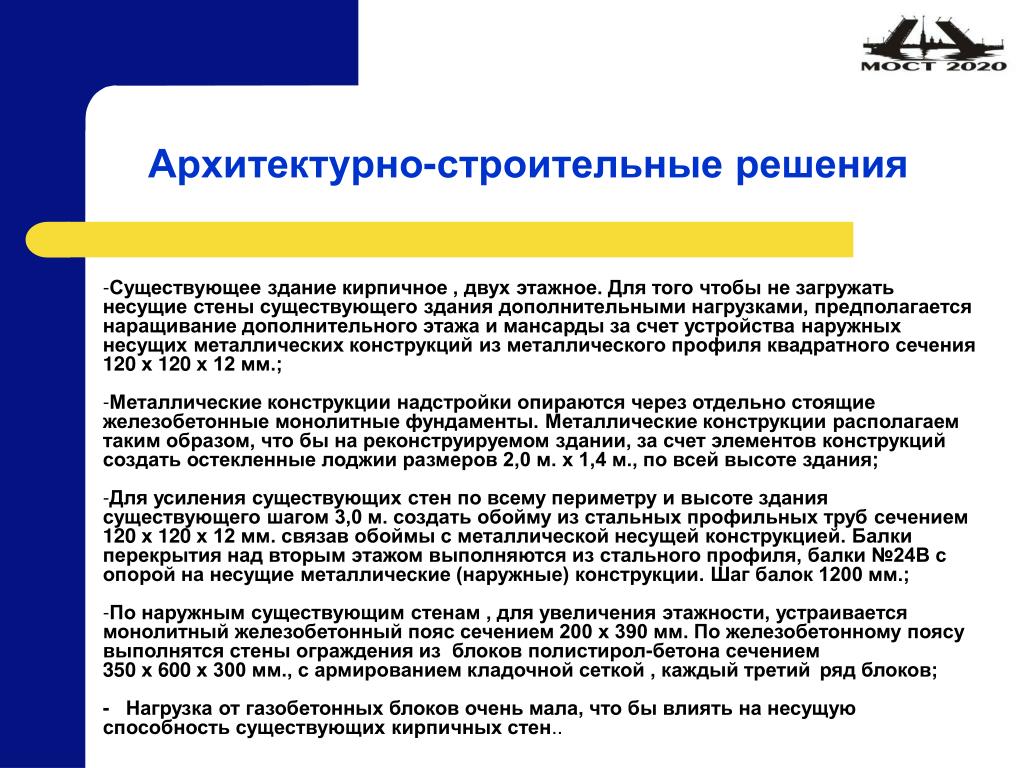 МОСТ 2020

Архитектурно-строительные решения

-Существующее здание кирпичное , двух этажное. Для того чтобы не загружать несущие стены существующего здания дополнительными нагрузками, предполагается наращивание дополнительного этажа и мансарды за счет устройства наружных несущих металлических конструкций из металлического профиля квадратного сечения 120 х 120 х 12 мм.;

-Металлические конструкции надстройки опираются через отдельно стоящие железобетонные монолитные фундаменты. Металлические конструкции располагаем таким образом, что бы на реконструируемом здании, за счет элементов конструкций создать остекленные лоджии размеров 2,0 м. х 1,4 м., по всей высоте здания;

-Для усиления существующих стен по всему периметру и высоте здания существующего шагом 3,0 м. создать обойму из стальных профильных труб сечением 120 х 120 х 12 мм. связав обоймы с металлической несущей конструкцией. Балки перекрытия над вторым этажом выполняются из стального профиля, балки №24В с опорой на несущие металлические (наружные) конструкции. Шаг балок 1200 мм.;

-По наружным существующим стенам , для увеличения этажности, устраивается монолитный железобетонный пояс сечением 200 х 390 мм. По железобетонному поясу выполнятся стены ограждения из блоков полистирол-бетона сечением 350 х 600 х 300 мм., с армированием кладочной сеткой , каждый третий ряд блоков;

- Нагрузка от газобетонных блоков очень мала, что бы влиять на несущую способность существующих кирпичных стен..